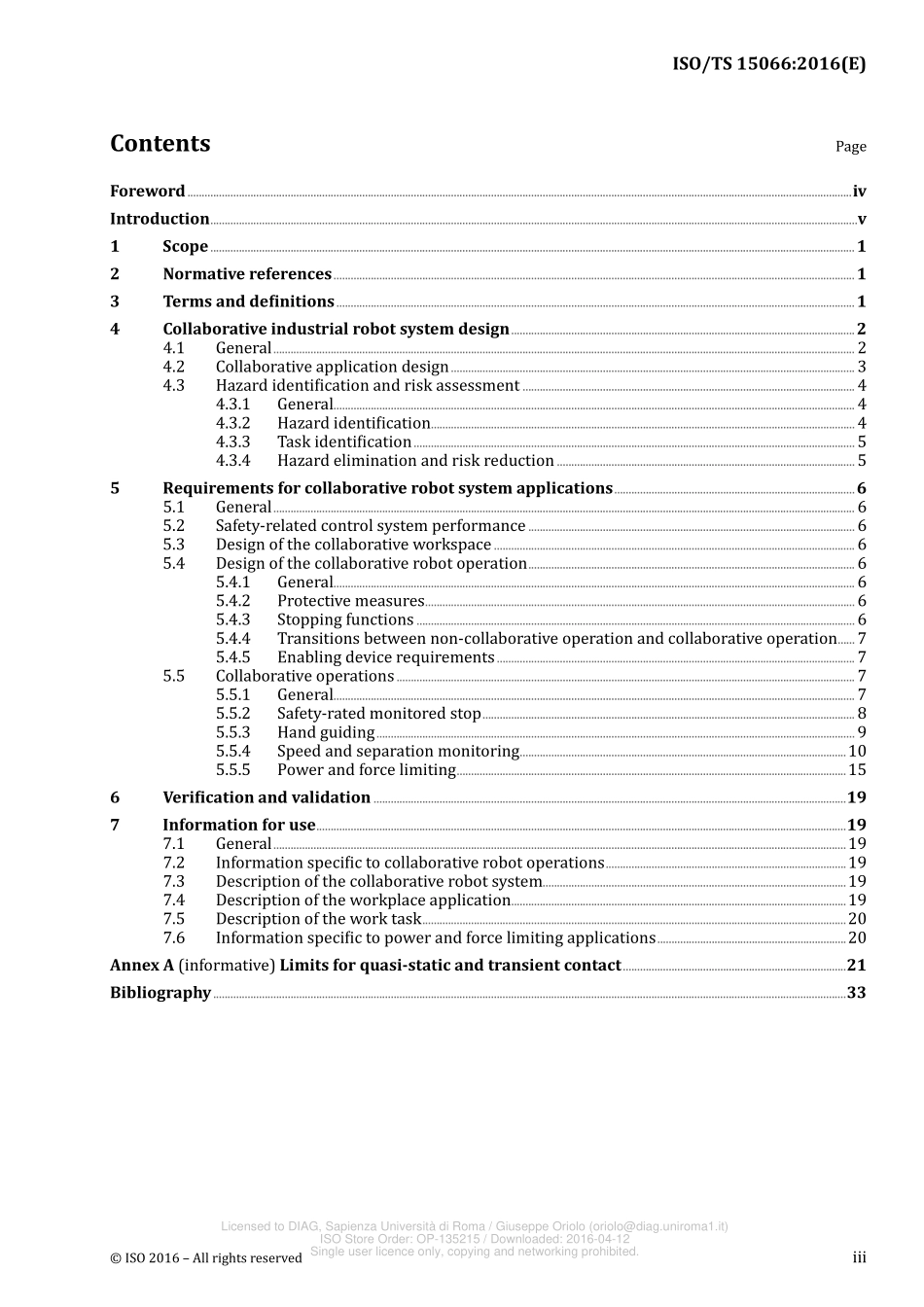 ISO/TS 15066:2016(E)

Contents Page

Foreword iv
Introduction v
1 Scope 1
2 Normative references 1
3 Terms and definitions 1
4 Collaborative industrial robot system design 2
4.1 General 2
4.2 Collaborative application design 3
4.3 Hazard identification and risk assessment 4
4.3.1 General 4
4.3.2 Hazard identification 4
4.3.3 Task identification 5
4.3.4 Hazard elimination and risk reduction 5
5 Requirements for collaborative robot system applications 6
5.1 General 6
5.2 Safety-related control system performance 6
5.3 Design of the collaborative workspace 6
5.4 Design of the collaborative robot operation 6
5.4.1 General 6
5.4.2 Protective measures 6
5.4.3 Stopping functions 6
5.4.4 Transitions between non-collaborative operation and collaborative operation 7
5.4.5 Enabling device requirements 7
5.5 Collaborative operations 7
5.5.1 General 7
5.5.2 Safety-rated monitored stop 8
5.5.3 Hand guiding 9
5.5.4 Speed and separation monitoring 10
5.5.5 Power and force limiting 15
6 Verification and validation 19
7 Information for use 19
7.1 General 19
7.2 Information specific to collaborative robot operations 19
7.3 Description of the collaborative robot system 19
7.4 Description of the workplace application 19
7.5 Description of the work task 20
7.6 Information specific to power and force limiting applications 20
Annex A (informative) Limits for quasi-static and transient contact 21
Bibliography 33

Licensed to DIAG, Sapienza Università di Roma / Giuseppe Oriolo (oriolo@diag.uniroma1.it)
ISO Store Order: OP-135215 / Downloaded: 2016-04-12
Single user licence only, copying and networking prohibited.

© ISO 2016 – All rights reserved iii